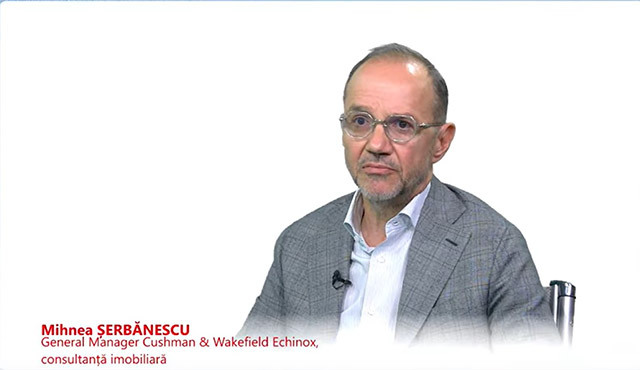 Mihnea ȘERBĂNESCU
General Manager Cushman & Wakefield Echinox, consultanță imobiliară